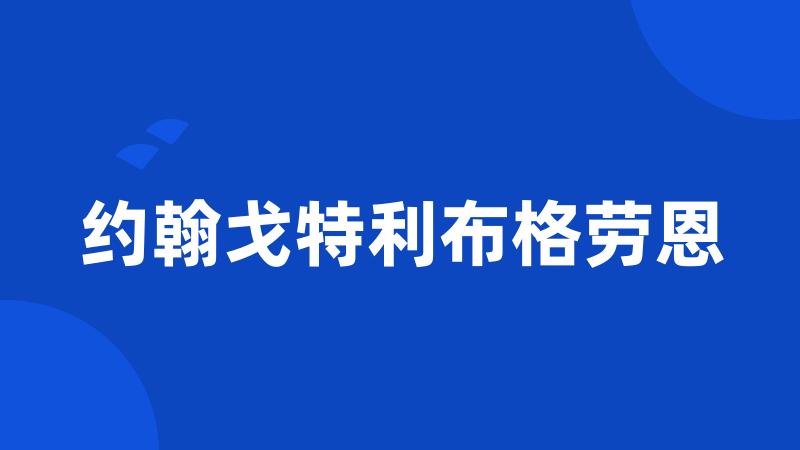 约翰戈特利布格劳恩